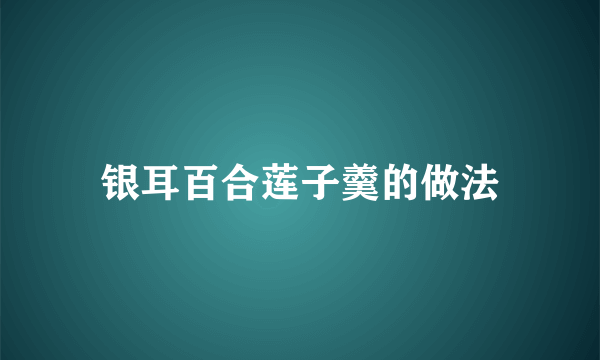 银耳百合莲子羹的做法